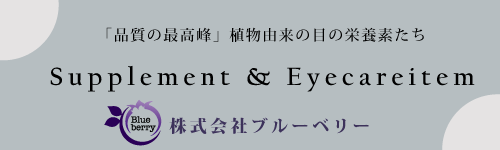 「品質の最高峰」植物由来の目の栄養素たち

Supplement & Eyecareitem

Blue berry 株式会社ブルーベリー